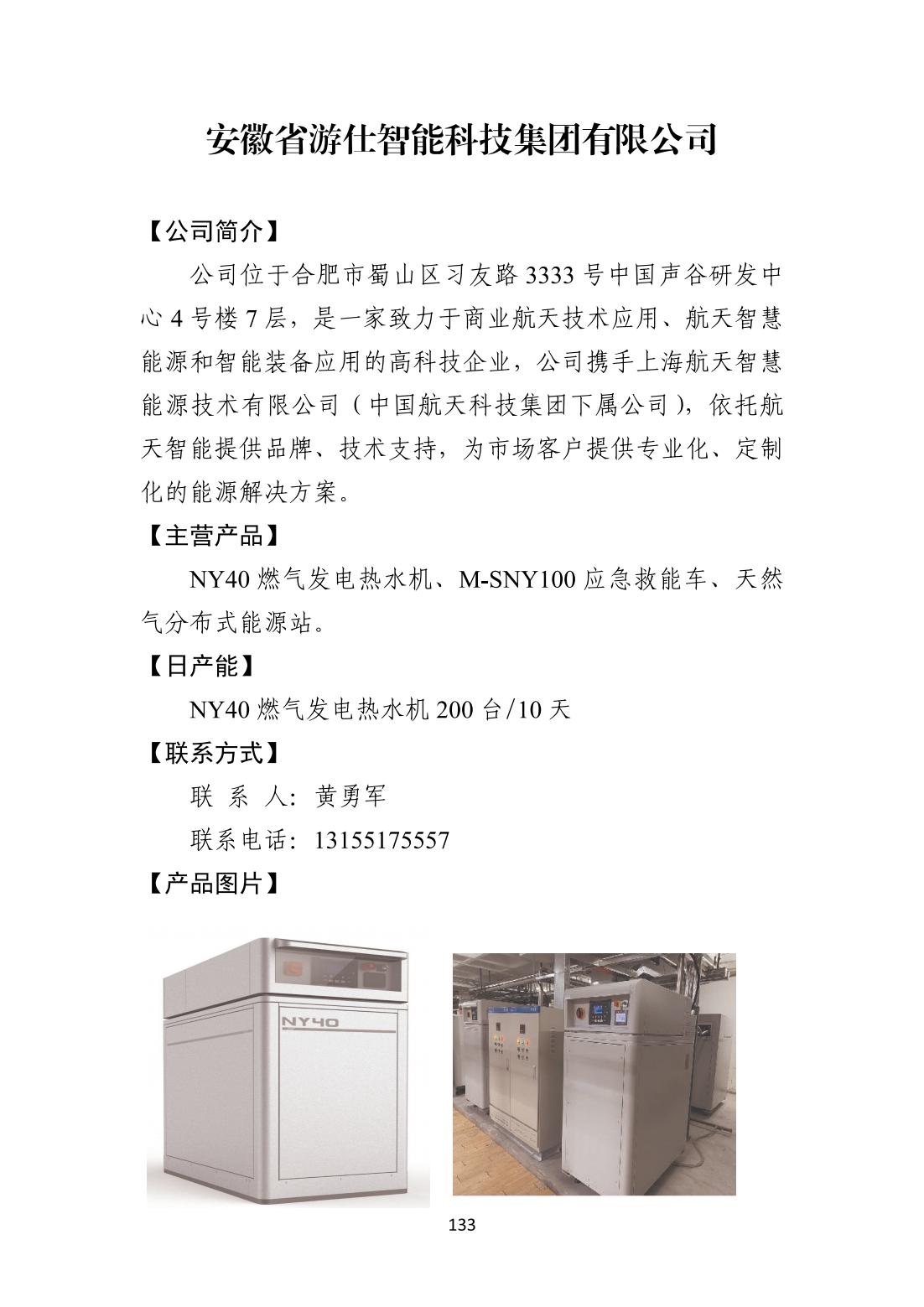 安徽省游仕智能科技集团有限公司

【公司简介】

公司位于合肥市蜀山区习友路 3333 号中国声谷研发中心 4 号楼 7 层，是一家致力于商业航天技术应用、航天智慧能源和智能装备应用的高科技企业，公司携手上海航天智慧能源技术有限公司（中国航天科技集团下属公司），依托航天智能提供品牌、技术支持，为市场客户提供专业化、定制化的能源解决方案。

【主营产品】

NY40 燃气发电热水机、M-SNY100 应急救能车、天然气分布式能源站。

【日产能】

NY40 燃气发电热水机 200 台/10 天

【联系方式】

联 系 人：黄勇军

联系电话：13155175557

【产品图片】

NY40

133